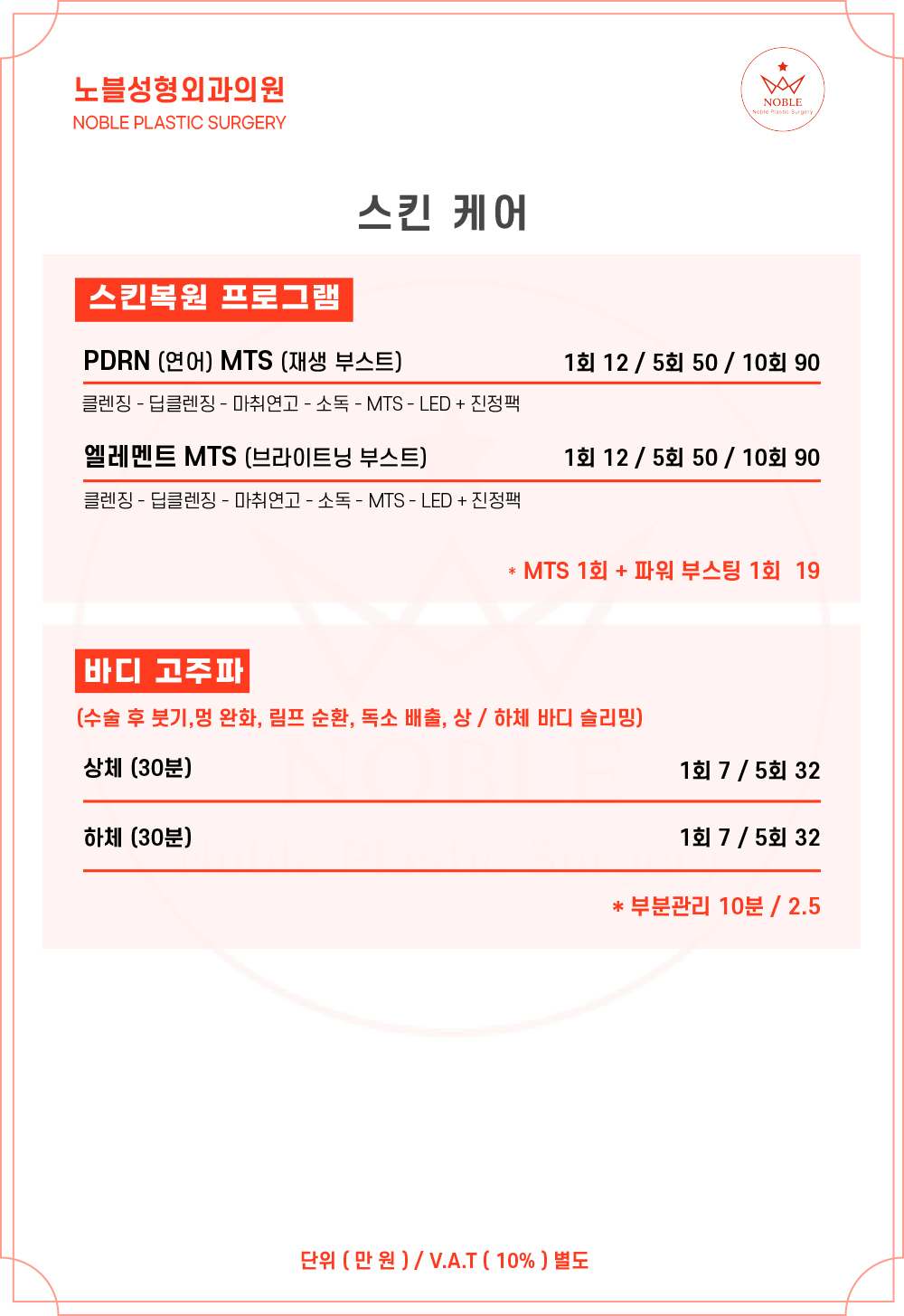 노블성형외과의원
NOBLE PLASTIC SURGERY

NOBLE
Noble Plastic Surgery

스킨 케어

스킨복원 프로그램

PDRN (연어) MTS (재생 부스트) 1회 12 / 5회 50 / 10회 90

클렌징 - 딥클렌징 - 마취연고 - 소독 - MTS - LED + 진정팩

엘레멘트 MTS (브라이트닝 부스트) 1회 12 / 5회 50 / 10회 90

클렌징 - 딥클렌징 - 마취연고 - 소독 - MTS - LED + 진정팩

* MTS 1회 + 파워 부스팅 1회 19

바디 고주파

(수술 후 붓기,멍 완화, 림프 순환, 독소 배출, 상 / 하체 바디 슬리밍)

상체 (30분) 1회 7 / 5회 32

하체 (30분) 1회 7 / 5회 32

* 부분관리 10분 / 2.5

단위 ( 만 원 ) / V.A.T ( 10% ) 별도